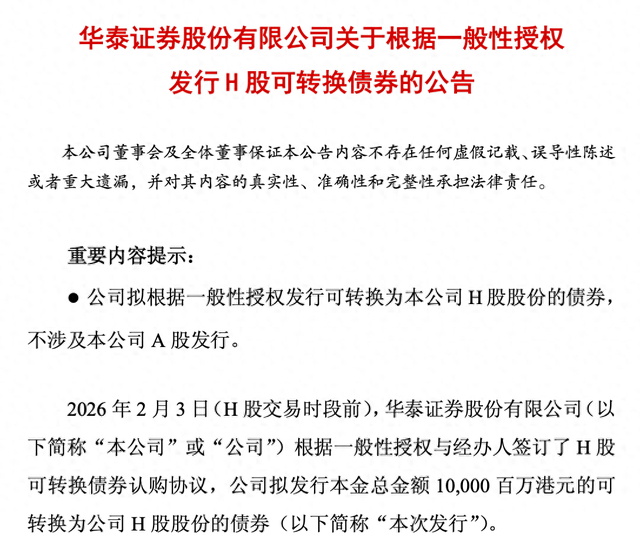 华泰证券股份有限公司关于根据一般性授权发行 H 股可转换债券的公告

本公司董事会及全体董事保证本公告内容不存在任何虚假记载、误导性陈述或者重大遗漏，并对其内容的真实性、准确性和完整性承担法律责任。

重要内容提示：

● 公司拟根据一般性授权发行可转换为本公司 H 股股份的债券，不涉及本公司 A 股发行。

2026 年 2 月 3 日（H 股交易时段前），华泰证券股份有限公司（以下简称“本公司”或“公司”）根据一般性授权与经办人签订了 H 股可转换债券认购协议，公司拟发行本金总金额 10,000 百万港元的可转换为公司 H 股股份的债券（以下简称“本次发行”）。